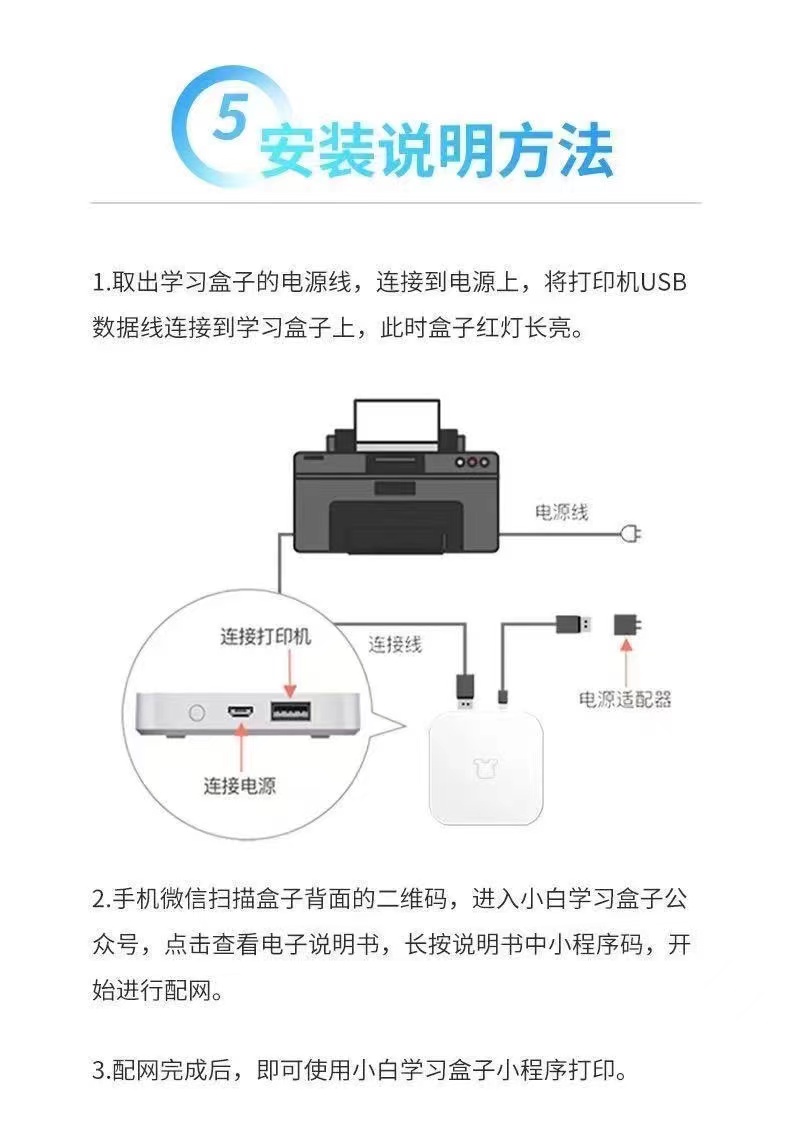 5 安装说明方法

1.取出学习盒子的电源线，连接到电源上，将打印机USB数据线连接到学习盒子上，此时盒子红灯长亮。

电源线
连接打印机
连接线
电源适配器
连接电源

2.手机微信扫描盒子背面的二维码，进入小白学习盒子公众号，点击查看电子说明书，长按说明书中小程序码，开始进行配网。

3.配网完成后，即可使用小白学习盒子小程序打印。